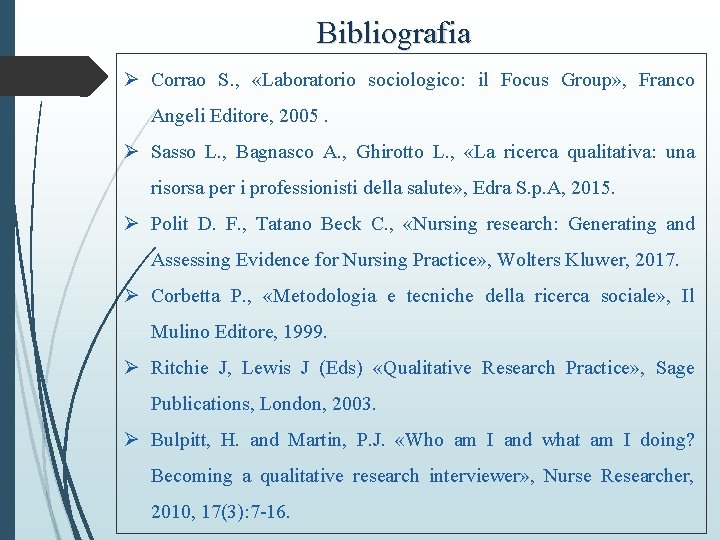 Bibliografia

➢ Corrao S., «Laboratorio sociologico: il Focus Group», Franco Angeli Editore, 2005 .

➢ Sasso L., Bagnasco A., Ghirotto L., «La ricerca qualitativa: una risorsa per i professionisti della salute», Edra S.p.A, 2015.

➢ Polit D. F., Tatano Beck C., «Nursing research: Generating and Assessing Evidence for Nursing Practice», Wolters Kluwer, 2017.

➢ Corbetta P., «Metodologia e tecniche della ricerca sociale», Il Mulino Editore, 1999.

➢ Ritchie J, Lewis J (Eds) «Qualitative Research Practice», Sage Publications, London, 2003.

➢ Bulpitt, H. and Martin, P.J. «Who am I and what am I doing? Becoming a qualitative research interviewer», Nurse Researcher, 2010, 17(3):7-16.